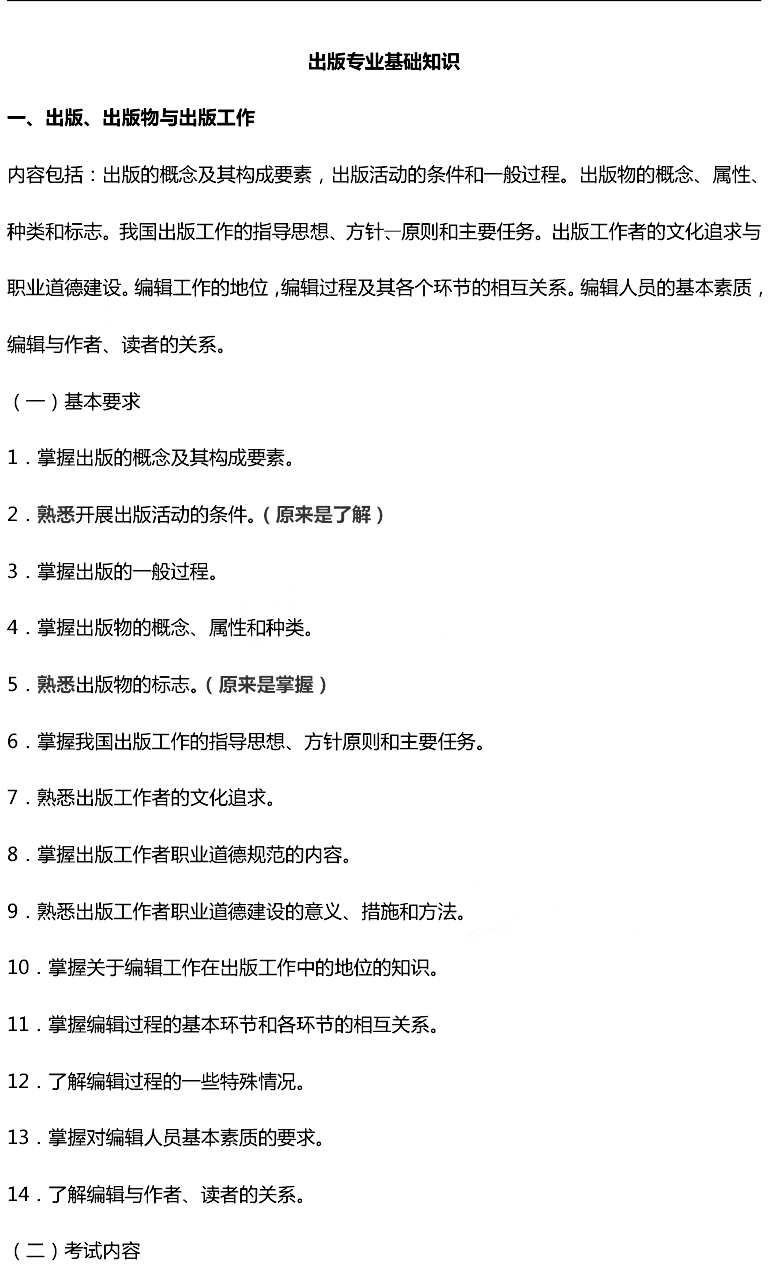 出版专业基础知识

一、出版、出版物与出版工作

内容包括：出版的概念及其构成要素，出版活动的条件和一般过程。出版物的概念、属性、种类和标志。我国出版工作的指导思想、方针、原则和主要任务。出版工作者的文化追求与职业道德建设。编辑工作的地位，编辑过程及其各个环节的相互关系。编辑人员的基本素质，编辑与作者、读者的关系。

（一）基本要求

1．掌握出版的概念及其构成要素。

2．熟悉开展出版活动的条件。（原来是了解）

3．掌握出版的一般过程。

4．掌握出版物的概念、属性和种类。

5．熟悉出版物的标志。（原来是掌握）

6．掌握我国出版工作的指导思想、方针原则和主要任务。

7．熟悉出版工作者的文化追求。

8．掌握出版工作者职业道德规范的内容。

9．熟悉出版工作者职业道德建设的意义、措施和方法。

10．掌握关于编辑工作在出版工作中的地位的知识。

11．掌握编辑过程的基本环节和各环节的相互关系。

12．了解编辑过程的一些特殊情况。

13．掌握对编辑人员基本素质的要求。

14．了解编辑与作者、读者的关系。

（二）考试内容